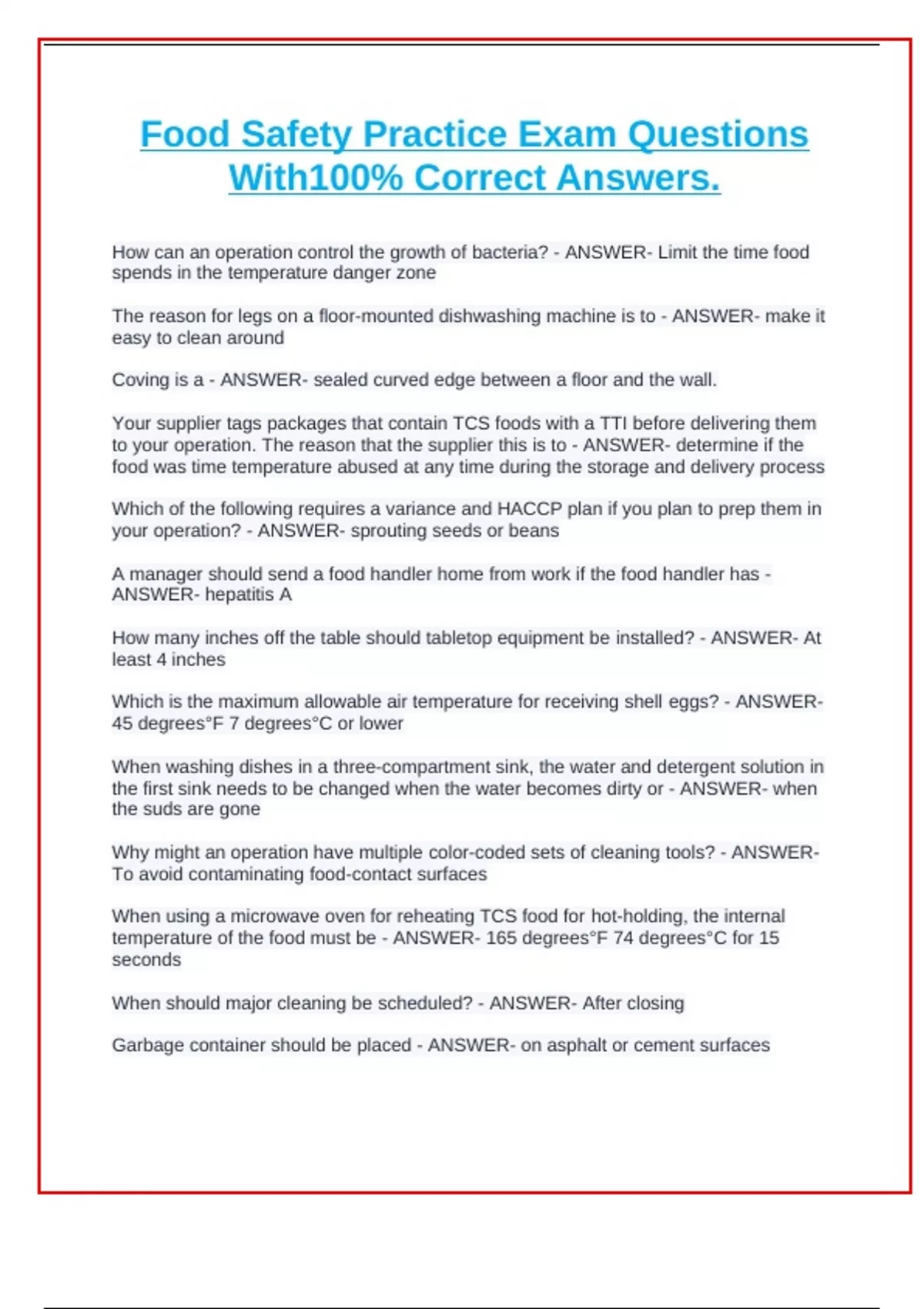 Food Safety Practice Exam Questions With100% Correct Answers.

How can an operation control the growth of bacteria? - ANSWER- Limit the time food spends in the temperature danger zone

The reason for legs on a floor-mounted dishwashing machine is to - ANSWER- make it easy to clean around

Coving is a - ANSWER- sealed curved edge between a floor and the wall.

Your supplier tags packages that contain TCS foods with a TTI before delivering them to your operation. The reason that the supplier this is to - ANSWER- determine if the food was time temperature abused at any time during the storage and delivery process

Which of the following requires a variance and HACCP plan if you plan to prep them in your operation? - ANSWER- sprouting seeds or beans

A manager should send a food handler home from work if the food handler has - ANSWER- hepatitis A

How many inches off the table should tabletop equipment be installed? - ANSWER- At least 4 inches

Which is the maximum allowable air temperature for receiving shell eggs? - ANSWER- 45 degrees°F 7 degrees°C or lower

When washing dishes in a three-compartment sink, the water and detergent solution in the first sink needs to be changed when the water becomes dirty or - ANSWER- when the suds are gone

Why might an operation have multiple color-coded sets of cleaning tools? - ANSWER- To avoid contaminating food-contact surfaces

When using a microwave oven for reheating TCS food for hot-holding, the internal temperature of the food must be - ANSWER- 165 degrees°F 74 degrees°C for 15 seconds

When should major cleaning be scheduled? - ANSWER- After closing

Garbage container should be placed - ANSWER- on asphalt or cement surfaces